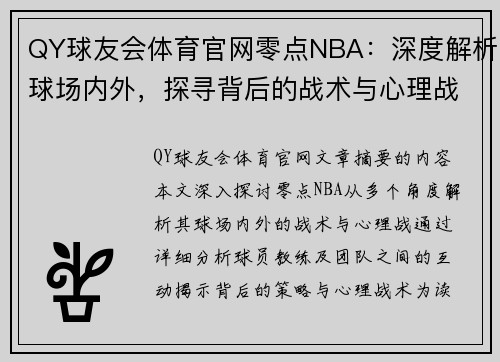 QY球友会体育官网零点NBA：深度解析球场内外，探寻背后的战术与心理战

QY球友会体育官网文章摘要的内容本文深入探讨零点NBA从多个角度解析其球场内外的战术与心理战通过详细分析球员教练及团队之间的互动揭示背后的策略与心理战术为读